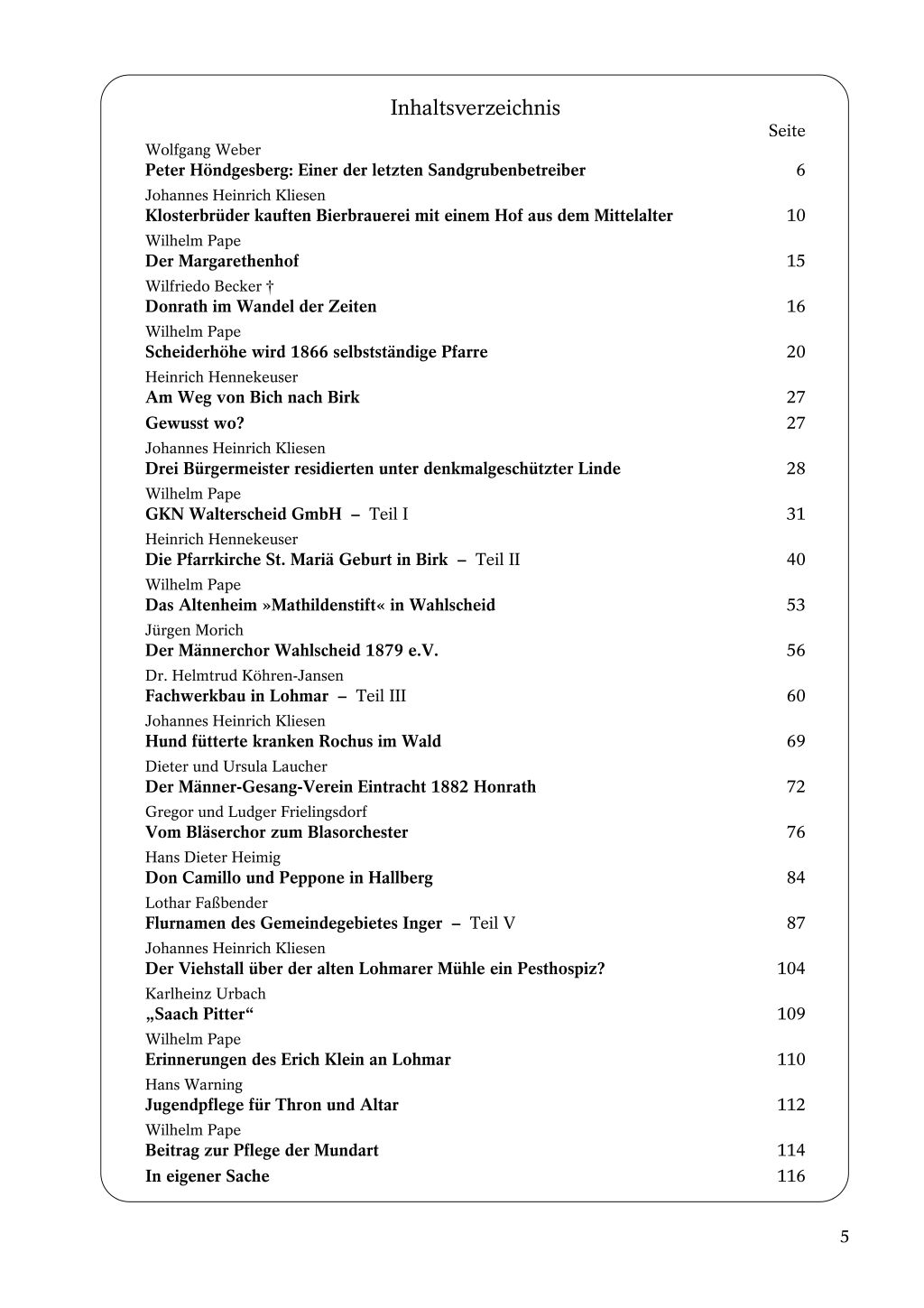 Inhaltsverzeichnis

Seite

Wolfgang Weber
Peter Höndgesberg: Einer der letzten Sandgrubenbetreiber 6

Johannes Heinrich Kliesen
Klosterbrüder kauften Bierbrauerei mit einem Hof aus dem Mittelalter 10

Wilhelm Pape
Der Margarethenhof 15

Wilfriedo Becker †
Donrath im Wandel der Zeiten 16

Wilhelm Pape
Scheiderhöhe wird 1866 selbstständige Pfarre 20

Heinrich Hennekeuser
Am Weg von Bich nach Birk 27

Gewusst wo? 27

Johannes Heinrich Kliesen
Drei Bürgermeister residierten unter denkmalgeschützter Linde 28

Wilhelm Pape
GKN Walterscheid GmbH – Teil I 31

Heinrich Hennekeuser
Die Pfarrkirche St. Mariä Geburt in Birk – Teil II 40

Wilhelm Pape
Das Altenheim »Mathildenstift« in Wahlscheid 53

Jürgen Morich
Der Männerchor Wahlscheid 1879 e.V. 56

Dr. Helmtrud Köhren-Jansen
Fachwerkbau in Lohmar – Teil III 60

Johannes Heinrich Kliesen
Hund fütterte kranken Rochus im Wald 69

Dieter und Ursula Laucher
Der Männer-Gesang-Verein Eintracht 1882 Honrath 72

Gregor und Ludger Frielingsdorf
Vom Bläserchor zum Blasorchester 76

Hans Dieter Heimig
Don Camillo und Peppone in Hallberg 84

Lothar Faßbender
Flurnamen des Gemeindegebietes Inger – Teil V 87

Johannes Heinrich Kliesen
Der Viehstall über der alten Lohmarer Mühle ein Pesthospiz? 104

Karlheinz Urbach
„Saach Pitter“ 109

Wilhelm Pape
Erinnerungen des Erich Klein an Lohmar 110

Hans Warning
Jugendpflege für Thron und Altar 112

Wilhelm Pape
Beitrag zur Pflege der Mundart 114

In eigener Sache 116

5